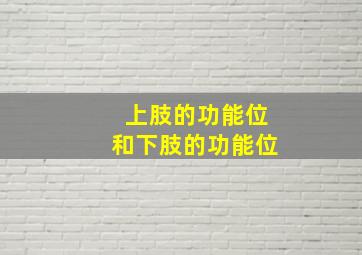 上肢的功能位
和下肢的功能位